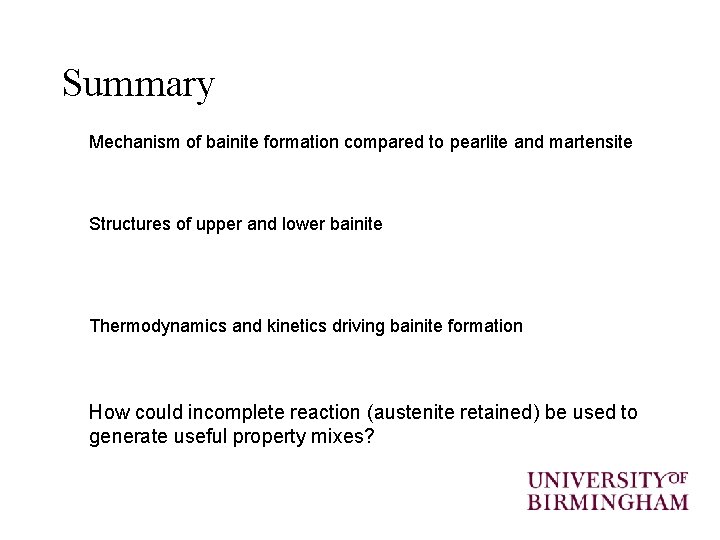 Summary

Mechanism of bainite formation compared to pearlite and martensite

Structures of upper and lower bainite

Thermodynamics and kinetics driving bainite formation

How could incomplete reaction (austenite retained) be used to generate useful property mixes?

UNIVERSITY OF BIRMINGHAM